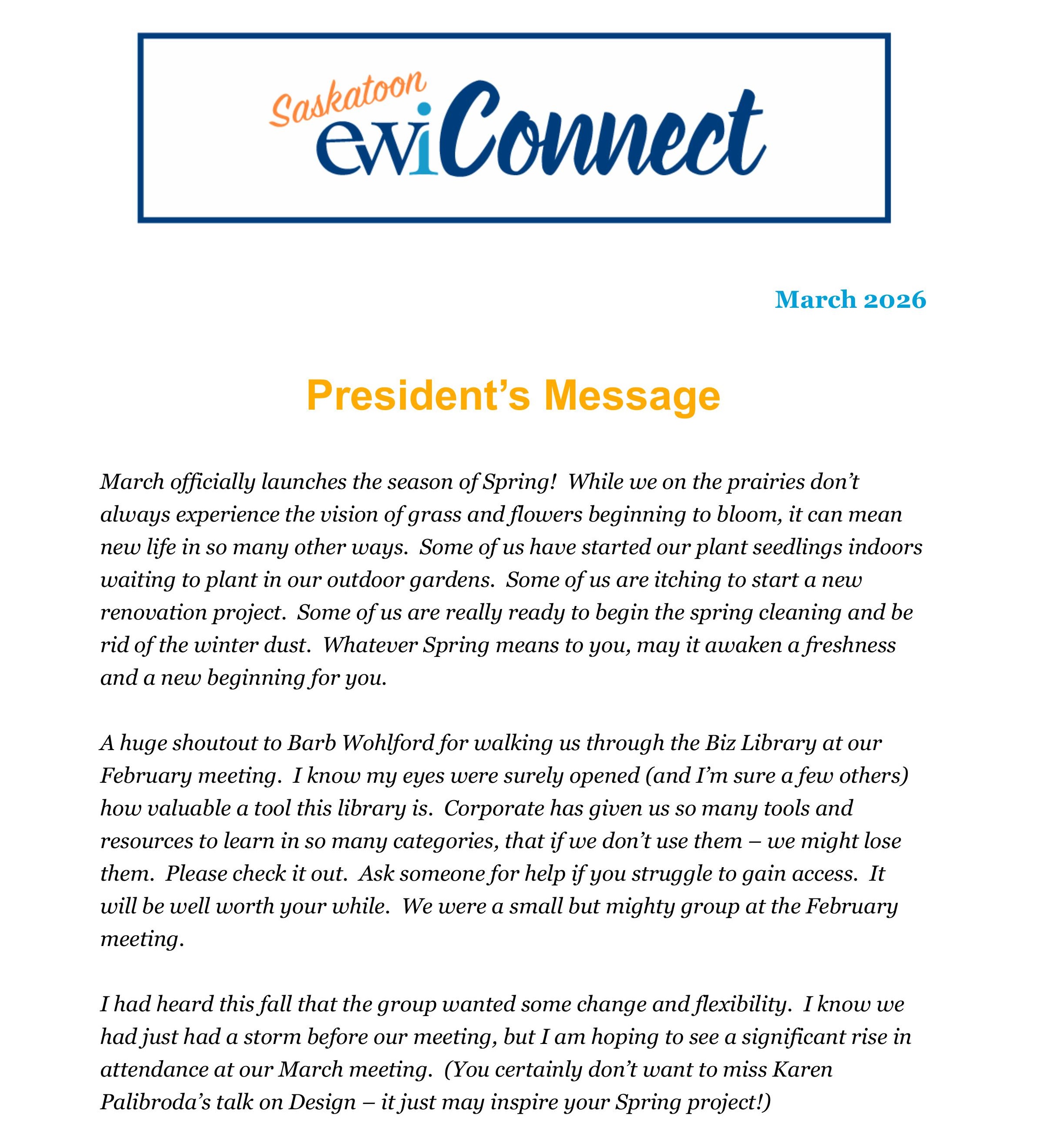 Saskatoon ewiConnect

March 2026

President's Message

March officially launches the season of Spring! While we on the prairies don't always experience the vision of grass and flowers beginning to bloom, it can mean new life in so many other ways. Some of us have started our plant seedlings indoors waiting to plant in our outdoor gardens. Some of us are itching to start a new renovation project. Some of us are really ready to begin the spring cleaning and be rid of the winter dust. Whatever Spring means to you, may it awaken a freshness and a new beginning for you.

A huge shoutout to Barb Wohlford for walking us through the Biz Library at our February meeting. I know my eyes were surely opened (and I'm sure a few others) how valuable a tool this library is. Corporate has given us so many tools and resources to learn in so many categories, that if we don't use them – we might lose them. Please check it out. Ask someone for help if you struggle to gain access. It will be well worth your while. We were a small but mighty group at the February meeting.

I had heard this fall that the group wanted some change and flexibility. I know we had just had a storm before our meeting, but I am hoping to see a significant rise in attendance at our March meeting. (You certainly don't want to miss Karen Palibroda's talk on Design – it just may inspire your Spring project!)